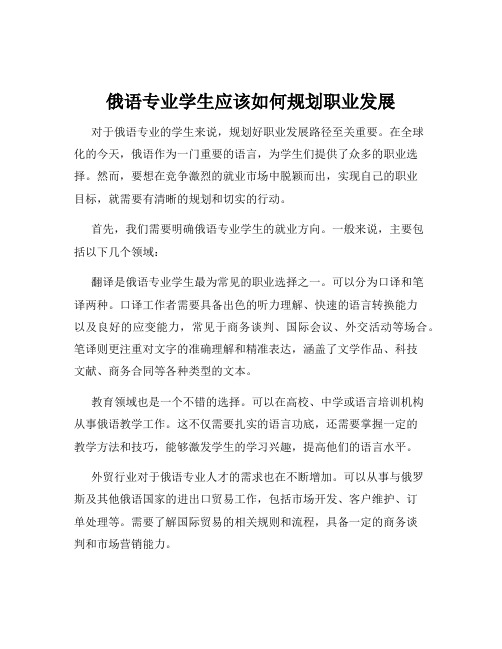 俄语专业学生应该如何规划职业发展

对于俄语专业的学生来说，规划好职业发展路径至关重要。在全球化的今天，俄语作为一门重要的语言，为学生们提供了众多的职业选择。然而，要想在竞争激烈的就业市场中脱颖而出，实现自己的职业目标，就需要有清晰的规划和切实的行动。

首先，我们需要明确俄语专业学生的就业方向。一般来说，主要包括以下几个领域：

翻译是俄语专业学生最为常见的职业选择之一。可以分为口译和笔译两种。口译工作者需要具备出色的听力理解、快速的语言转换能力以及良好的应变能力，常见于商务谈判、国际会议、外交活动等场合。笔译则更注重对文字的准确理解和精准表达，涵盖了文学作品、科技文献、商务合同等各种类型的文本。

教育领域也是一个不错的选择。可以在高校、中学或语言培训机构从事俄语教学工作。这不仅需要扎实的语言功底，还需要掌握一定的教学方法和技巧，能够激发学生的学习兴趣，提高他们的语言水平。

外贸行业对于俄语专业人才的需求也在不断增加。可以从事与俄罗斯及其他俄语国家的进出口贸易工作，包括市场开发、客户维护、订单处理等。需要了解国际贸易的相关规则和流程，具备一定的商务谈判和市场营销能力。